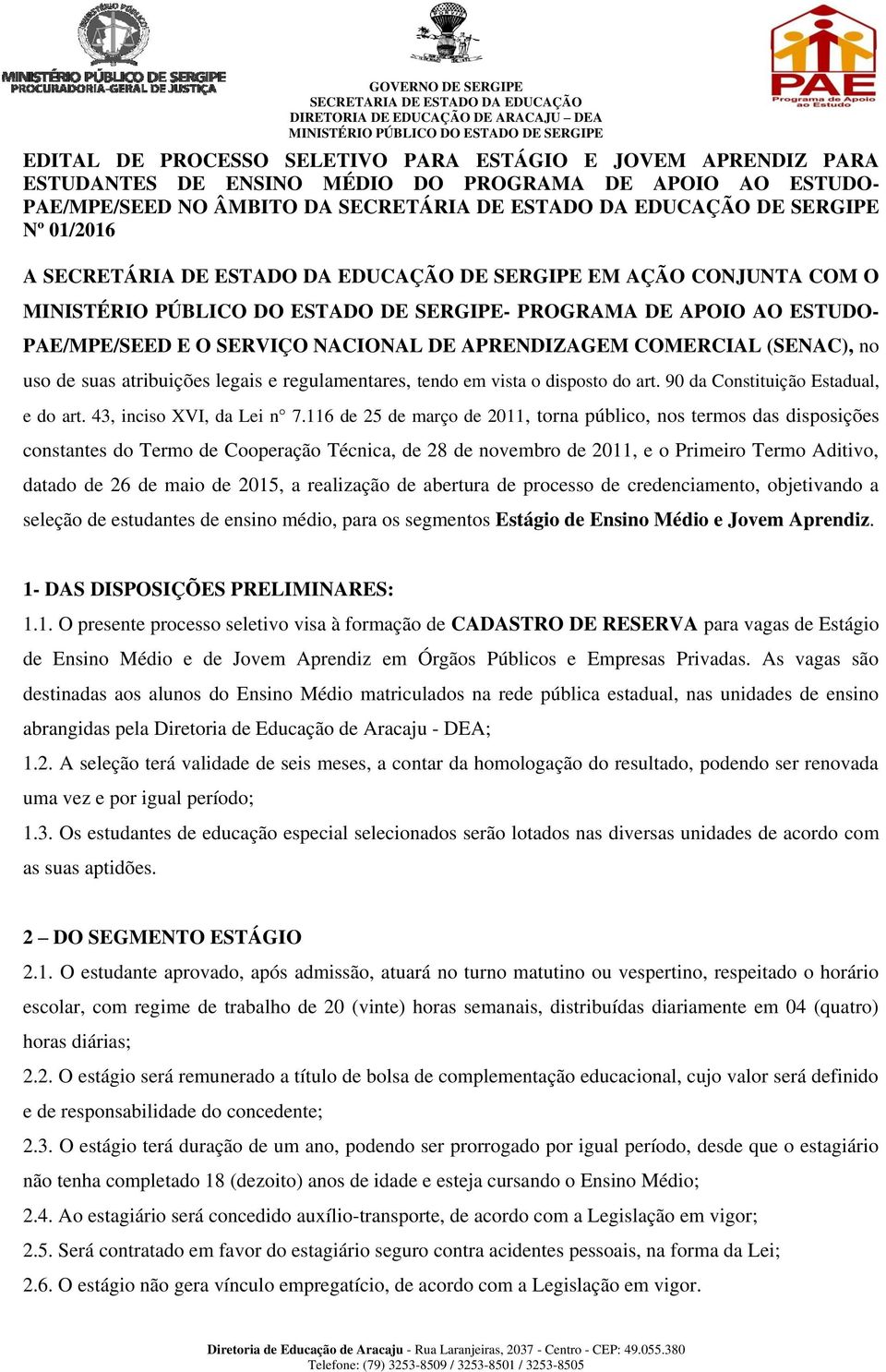 MINISTÉRIO PÚBLICO DE SERGIPE
PROCURADORIA-GERAL DE JUSTIÇA

GOVERNO DE SERGIPE
SECRETARIA DE ESTADO DA EDUCAÇÃO
DIRETORIA DE EDUCAÇÃO DE ARACAJU – DEA
MINISTÉRIO PÚBLICO DO ESTADO DE SERGIPE

PAE
Programa de Apoio ao Estudo

EDITAL DE PROCESSO SELETIVO PARA ESTÁGIO E JOVEM APRENDIZ PARA ESTUDANTES DE ENSINO MÉDIO DO PROGRAMA DE APOIO AO ESTUDO-PAE/MPE/SEED NO ÂMBITO DA SECRETÁRIA DE ESTADO DA EDUCAÇÃO DE SERGIPE Nº 01/2016

A SECRETÁRIA DE ESTADO DA EDUCAÇÃO DE SERGIPE EM AÇÃO CONJUNTA COM O MINISTÉRIO PÚBLICO DO ESTADO DE SERGIPE- PROGRAMA DE APOIO AO ESTUDO-PAE/MPE/SEED E O SERVIÇO NACIONAL DE APRENDIZAGEM COMERCIAL (SENAC), no uso de suas atribuições legais e regulamentares, tendo em vista o disposto do art. 90 da Constituição Estadual, e do art. 43, inciso XVI, da Lei n° 7.116 de 25 de março de 2011, torna público, nos termos das disposições constantes do Termo de Cooperação Técnica, de 28 de novembro de 2011, e o Primeiro Termo Aditivo, datado de 26 de maio de 2015, a realização de abertura de processo de credenciamento, objetivando a seleção de estudantes de ensino médio, para os segmentos Estágio de Ensino Médio e Jovem Aprendiz.

1- DAS DISPOSIÇÕES PRELIMINARES:
1.1. O presente processo seletivo visa à formação de CADASTRO DE RESERVA para vagas de Estágio de Ensino Médio e de Jovem Aprendiz em Órgãos Públicos e Empresas Privadas. As vagas são destinadas aos alunos do Ensino Médio matriculados na rede pública estadual, nas unidades de ensino abrangidas pela Diretoria de Educação de Aracaju - DEA;
1.2. A seleção terá validade de seis meses, a contar da homologação do resultado, podendo ser renovada uma vez e por igual período;
1.3. Os estudantes de educação especial selecionados serão lotados nas diversas unidades de acordo com as suas aptidões.

2 – DO SEGMENTO ESTÁGIO
2.1. O estudante aprovado, após admissão, atuará no turno matutino ou vespertino, respeitado o horário escolar, com regime de trabalho de 20 (vinte) horas semanais, distribuídas diariamente em 04 (quatro) horas diárias;
2.2. O estágio será remunerado a título de bolsa de complementação educacional, cujo valor será definido e de responsabilidade do concedente;
2.3. O estágio terá duração de um ano, podendo ser prorrogado por igual período, desde que o estagiário não tenha completado 18 (dezoito) anos de idade e esteja cursando o Ensino Médio;
2.4. Ao estagiário será concedido auxílio-transporte, de acordo com a Legislação em vigor;
2.5. Será contratado em favor do estagiário seguro contra acidentes pessoais, na forma da Lei;
2.6. O estágio não gera vínculo empregatício, de acordo com a Legislação em vigor.

Diretoria de Educação de Aracaju - Rua Laranjeiras, 2037 - Centro - CEP: 49.055.380
Telefone: (79) 3253-8509 / 3253-8501 / 3253-8505